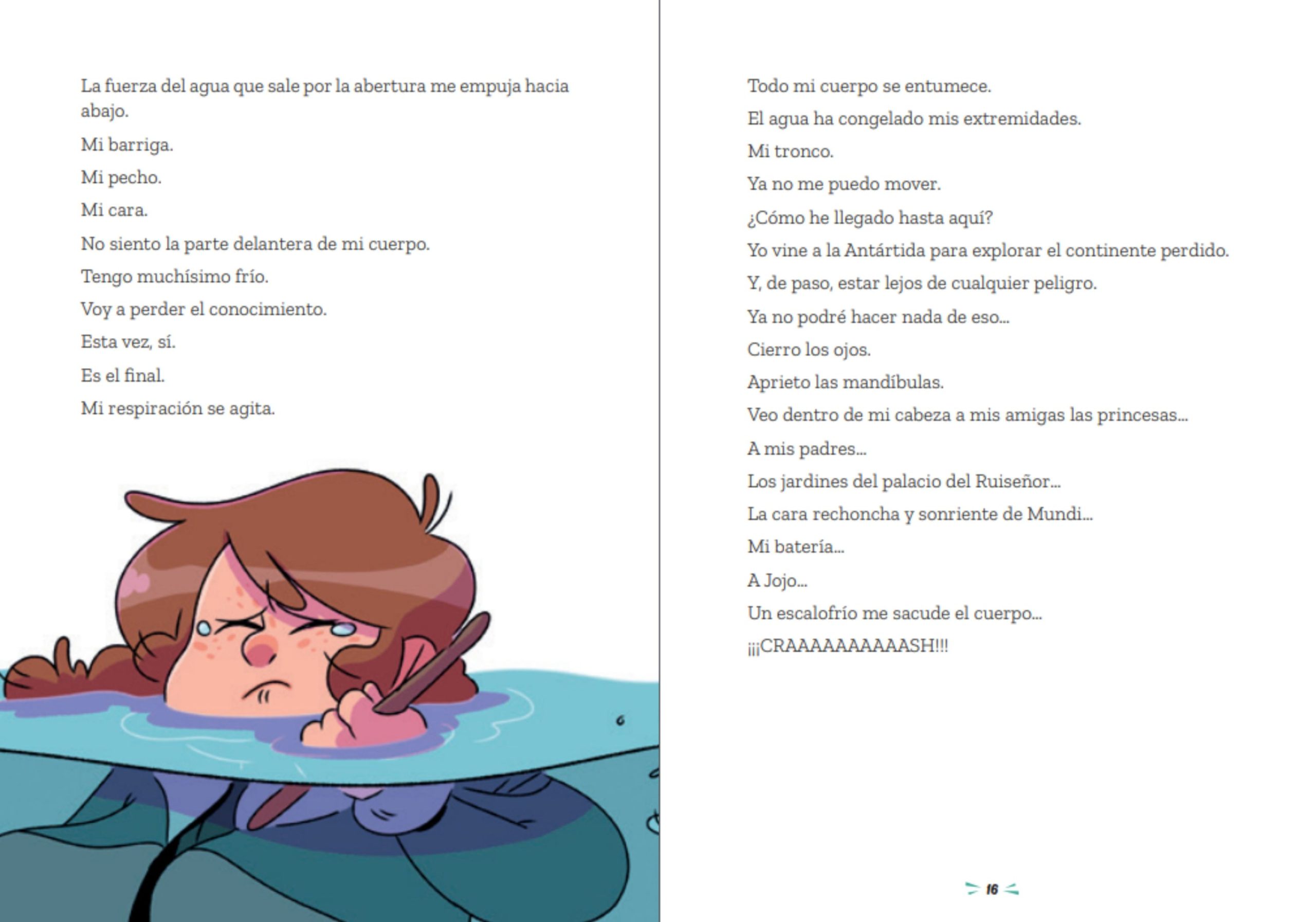 La fuerza del agua que sale por la abertura me empuja hacia abajo.

Mi barriga.

Mi pecho.

Mi cara.

No siento la parte delantera de mi cuerpo.

Tengo muchísimo frío.

Voy a perder el conocimiento.

Esta vez, sí.

Es el final.

Mi respiración se agita.

Todo mi cuerpo se entumece.

El agua ha congelado mis extremidades.

Mi tronco.

Ya no me puedo mover.

¿Cómo he llegado hasta aquí?

Yo vine a la Antártida para explorar el continente perdido.

Y, de paso, estar lejos de cualquier peligro.

Ya no podré hacer nada de eso...

Cierro los ojos.

Aprieto las mandíbulas.

Veo dentro de mi cabeza a mis amigas las princesas...

A mis padres...

Los jardines del palacio del Ruiseñor...

La cara rechoncha y sonriente de Mundi...

Mi batería...

A Jojo...

Un escalofrío me sacude el cuerpo...

¡¡¡CRAAAAAAAAAASH!!!

16